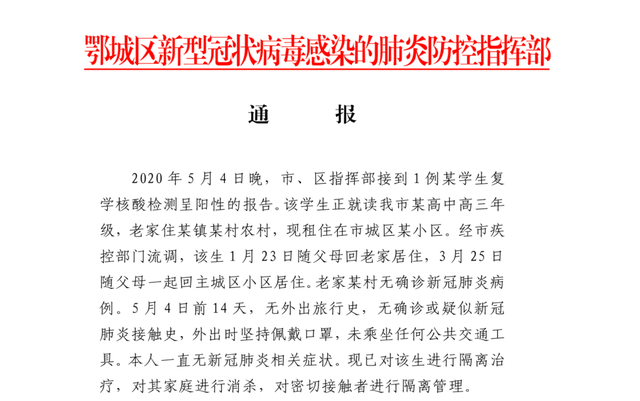 鄂城区新型冠状病毒感染的肺炎防控指挥部

通　报

2020 年 5 月 4 日晚，市、区指挥部接到 1 例某学生复学核酸检测呈阳性的报告。该学生正就读我市某高中高三年级，老家住某镇某村农村，现租住在市城区某小区。经市疾控部门流调，该生 1 月 23 日随父母回老家居住，3 月 25 日随父母一起回主城区小区居住。老家某村无确诊新冠肺炎病例。5 月 4 日前 14 天，无外出旅行史，无确诊或疑似新冠肺炎接触史，外出时坚持佩戴口罩，未乘坐任何公共交通工具。本人一直无新冠肺炎相关症状。现已对该生进行隔离治疗，对其家庭进行消杀，对密切接触者进行隔离管理。